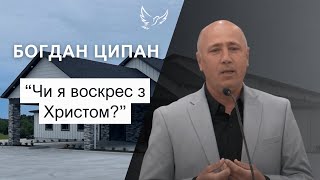 БОГДАН ЦИПАН

“Чи я воскрес з Христом?”